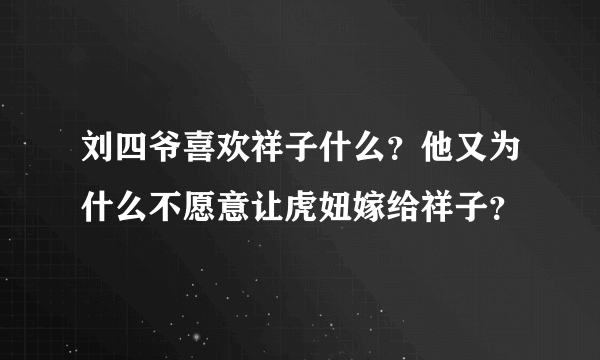 刘四爷喜欢祥子什么?他又为什么不愿意让虎妞嫁给祥子?